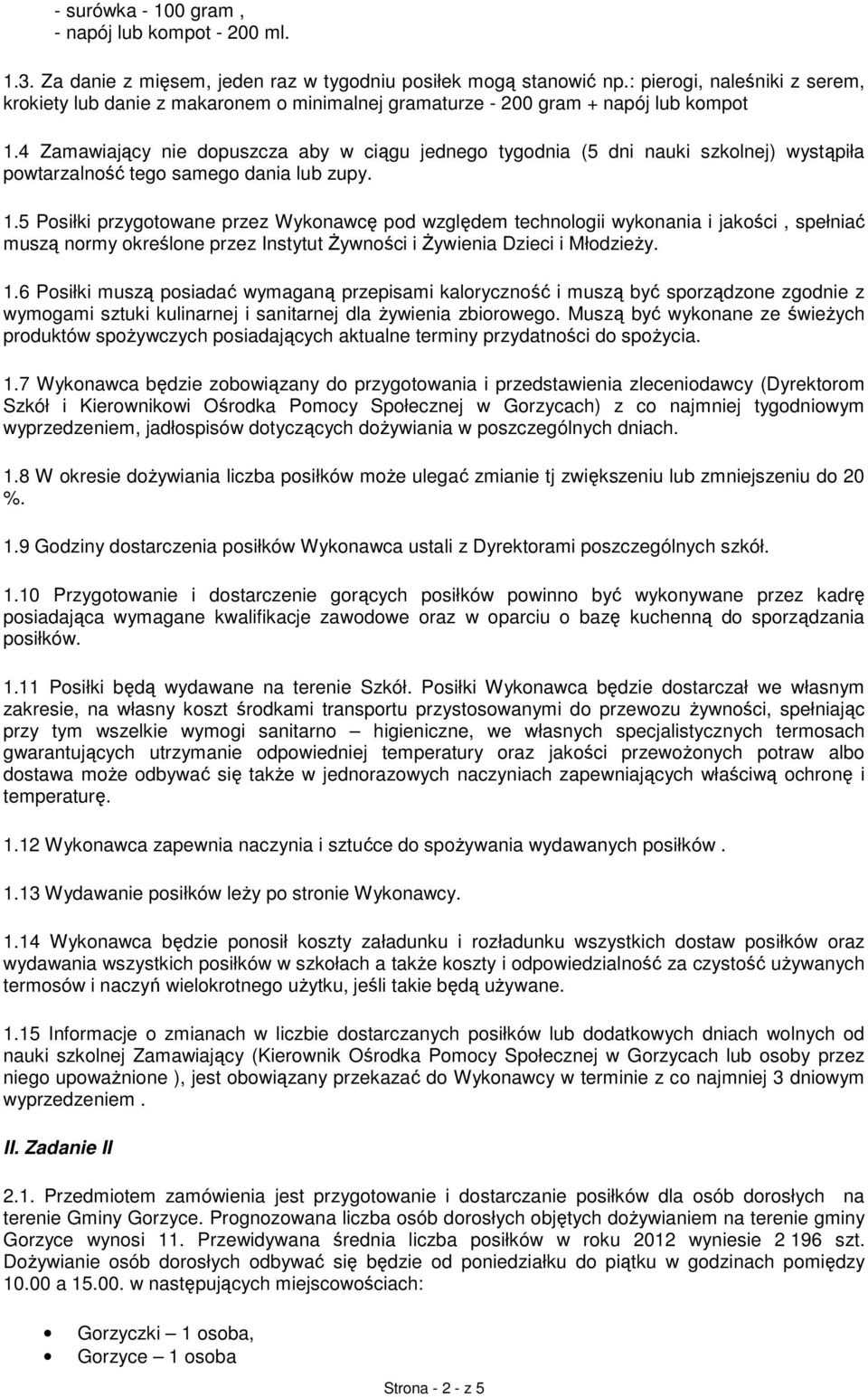 - surówka - 100 gram ,
- napój lub kompot - 200 ml.

1.3. Za danie z mięsem, jeden raz w tygodniu posiłek mogą stanowić np.: pierogi, naleśniki z serem, krokiety lub danie z makaronem o minimalnej gramaturze - 200 gram + napój lub kompot

1.4 Zamawiający nie dopuszcza aby w ciągu jednego tygodnia (5 dni nauki szkolnej) wystąpiła powtarzalność tego samego dania lub zupy.

1.5 Posiłki przygotowane przez Wykonawcę pod względem technologii wykonania i jakości , spełniać muszą normy określone przez Instytut Żywności i Żywienia Dzieci i Młodzieży.

1.6 Posiłki muszą posiadać wymaganą przepisami kaloryczność i muszą być sporządzone zgodnie z wymogami sztuki kulinarnej i sanitarnej dla żywienia zbiorowego. Muszą być wykonane ze świeżych produktów spożywczych posiadających aktualne terminy przydatności do spożycia.

1.7 Wykonawca będzie zobowiązany do przygotowania i przedstawienia zleceniodawcy (Dyrektorom Szkół i Kierownikowi Ośrodka Pomocy Społecznej w Gorzycach) z co najmniej tygodniowym wyprzedzeniem, jadłospisów dotyczących dożywiania w poszczególnych dniach.

1.8 W okresie dożywiania liczba posiłków może ulegać zmianie tj zwiększeniu lub zmniejszeniu do 20 %.

1.9 Godziny dostarczenia posiłków Wykonawca ustali z Dyrektorami poszczególnych szkół.

1.10 Przygotowanie i dostarczenie gorących posiłków powinno być wykonywane przez kadrę posiadająca wymagane kwalifikacje zawodowe oraz w oparciu o bazę kuchenną do sporządzania posiłków.

1.11 Posiłki będą wydawane na terenie Szkół. Posiłki Wykonawca będzie dostarczał we własnym zakresie, na własny koszt środkami transportu przystosowanymi do przewozu żywności, spełniając przy tym wszelkie wymogi sanitarno – higieniczne, we własnych specjalistycznych termosach gwarantujących utrzymanie odpowiedniej temperatury oraz jakości przewożonych potraw albo dostawa może odbywać się także w jednorazowych naczyniach zapewniających właściwą ochronę i temperaturę.

1.12 Wykonawca zapewnia naczynia i sztućce do spożywania wydawanych posiłków .

1.13 Wydawanie posiłków leży po stronie Wykonawcy.

1.14 Wykonawca będzie ponosił koszty załadunku i rozładunku wszystkich dostaw posiłków oraz wydawania wszystkich posiłków w szkołach a także koszty i odpowiedzialność za czystość używanych termosów i naczyń wielokrotnego użytku, jeśli takie będą używane.

1.15 Informacje o zmianach w liczbie dostarczanych posiłków lub dodatkowych dniach wolnych od nauki szkolnej Zamawiający (Kierownik Ośrodka Pomocy Społecznej w Gorzycach lub osoby przez niego upoważnione ), jest obowiązany przekazać do Wykonawcy w terminie z co najmniej 3 dniowym wyprzedzeniem .

II. Zadanie II

2.1. Przedmiotem zamówienia jest przygotowanie i dostarczanie posiłków dla osób dorosłych na terenie Gminy Gorzyce. Prognozowana liczba osób dorosłych objętych dożywianiem na terenie gminy Gorzyce wynosi 11. Przewidywana średnia liczba posiłków w roku 2012 wyniesie 2 196 szt. Dożywianie osób dorosłych odbywać się będzie od poniedziałku do piątku w godzinach pomiędzy 10.00 a 15.00. w następujących miejscowościach:

• Gorzyczki – 1 osoba,
• Gorzyce – 1 osoba

Strona - 2 - z 5